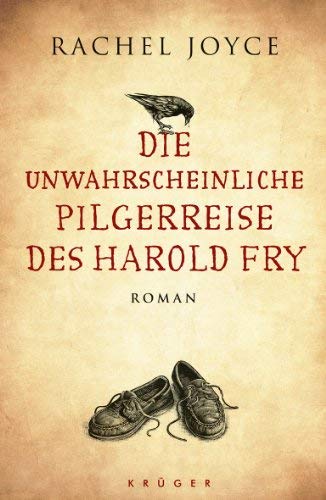 RACHEL JOYCE

DIE UNWAHRSCHEINLICHE PILGERREISE DES HAROLD FRY

ROMAN

KRÜGER